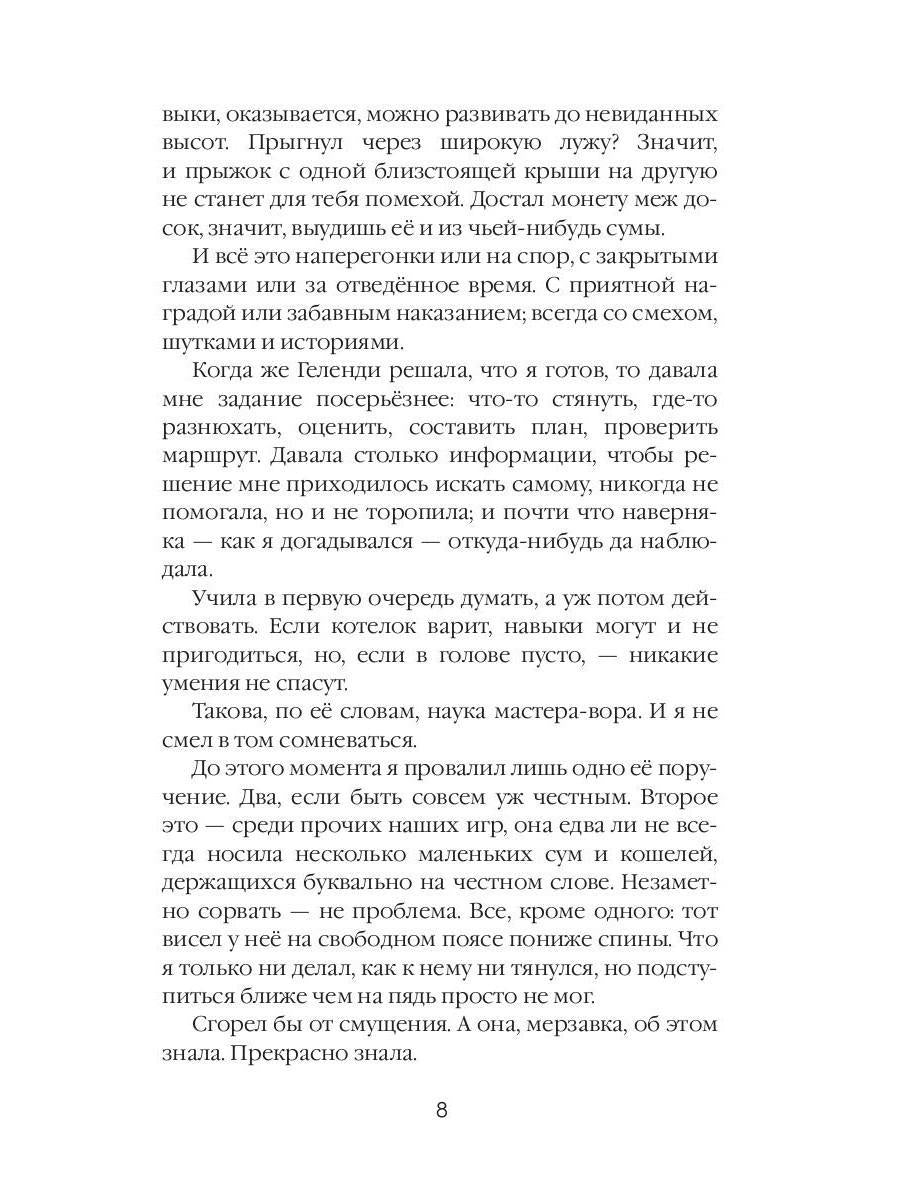 выки, оказывается, можно развивать до невиданных высот. Прыгнул через широкую лужу? Значит, и прыжок с одной близстоящей крыши на другую не станет для тебя помехой. Достал монету меж досок, значит, выудишь её и из чьей-нибудь сумы.

И всё это наперегонки или на спор, с закрытыми глазами или за отведённое время. С приятной наградой или забавным наказанием; всегда со смехом, шутками и историями.

Когда же Геленди решала, что я готов, то давала мне задание посерьёзнее: что-то стянуть, где-то разнюхать, оценить, составить план, проверить маршрут. Давала столько информации, чтобы решение мне приходилось искать самому, никогда не помогала, но и не торопила; и почти что наверняка — как я догадывался — откуда-нибудь да наблюдала.

Учила в первую очередь думать, а уж потом действовать. Если котелок варит, навыки могут и не пригодиться, но, если в голове пусто, — никакие умения не спасут.

Такова, по её словам, наука мастера-вора. И я не смел в том сомневаться.

До этого момента я провалил лишь одно её поручение. Два, если быть совсем уж честным. Второе это — среди прочих наших игр, она едва ли не всегда носила несколько маленьких сум и кошелей, держащихся буквально на честном слове. Незаметно сорвать — не проблема. Все, кроме одного: тот висел у неё на свободном поясе пониже спины. Что я только ни делал, как к нему ни тянулся, но подступиться ближе чем на пядь просто не мог.

Сгорел бы от смущения. А она, мерзавка, об этом знала. Прекрасно знала.

8